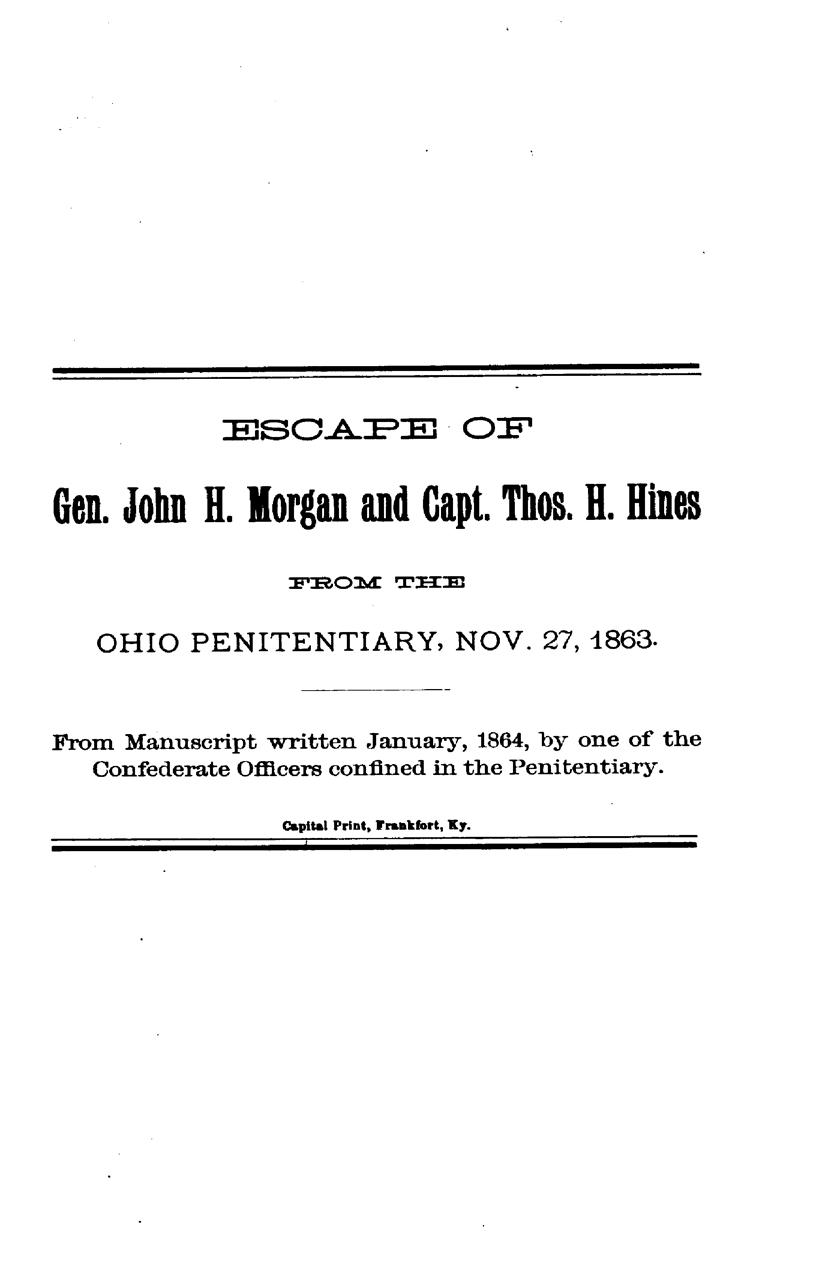 ESCAPE OF

Gen. John H. Morgan and Capt. Thos. H. Hines

FROM THE

OHIO PENITENTIARY, NOV. 27, 1863.

From Manuscript written January, 1864, by one of the Confederate Officers confined in the Penitentiary.

Capital Print, Frankfort, Ky.